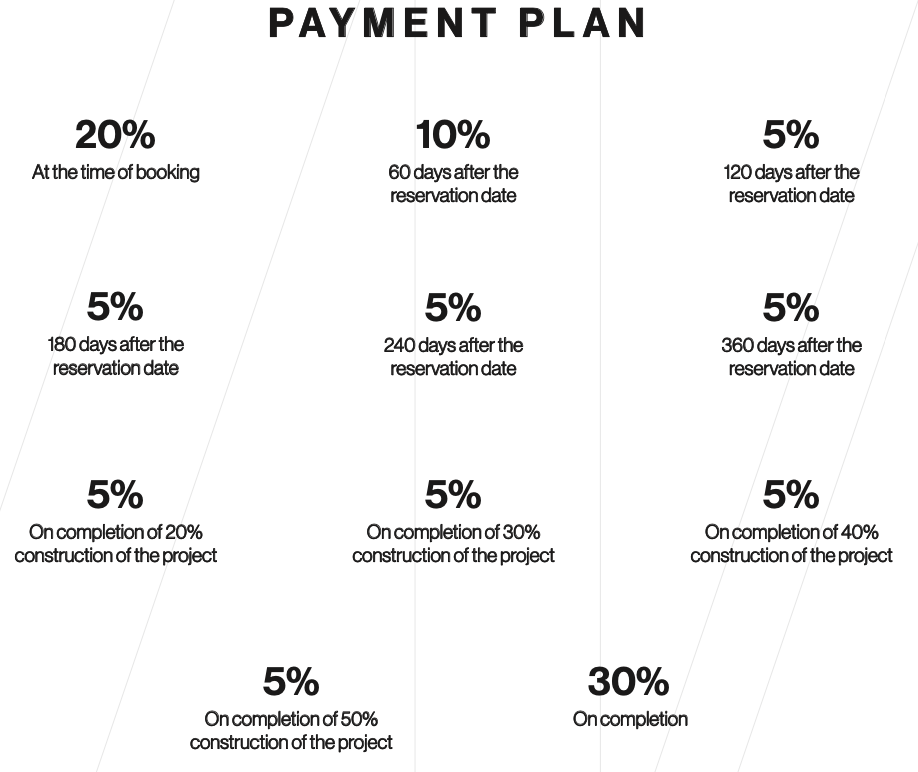 PAYMENT PLAN

20%
At the time of booking

10%
60 days after the reservation date

5%
120 days after the reservation date

5%
180 days after the reservation date

5%
240 days after the reservation date

5%
360 days after the reservation date

5%
On completion of 20% construction of the project

5%
On completion of 30% construction of the project

5%
On completion of 40% construction of the project

5%
On completion of 50% construction of the project

30%
On completion